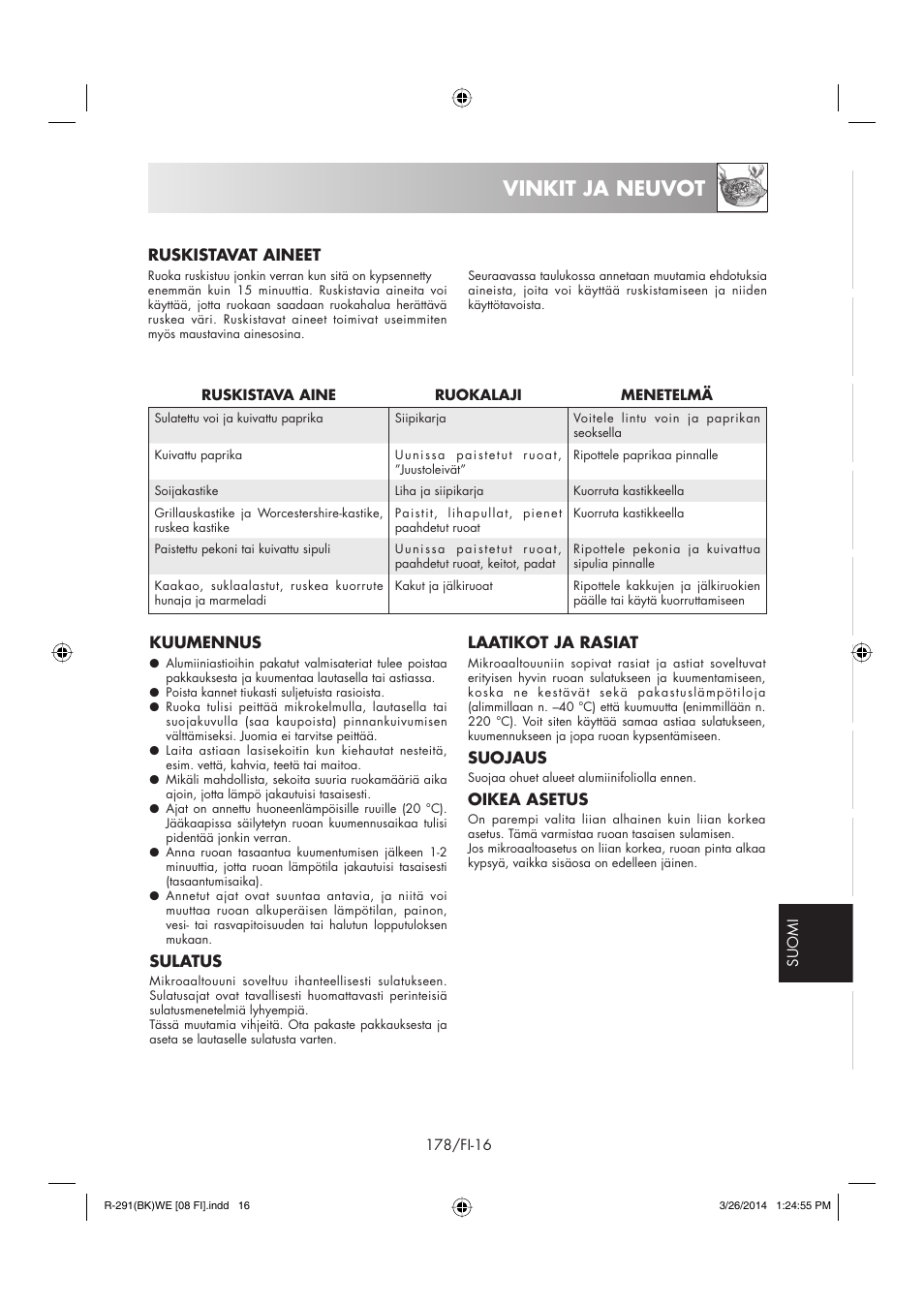 VINKIT JA NEUVOT

RUSKISTAVAT AINEET

Ruoka ruskistuu jonkin verran kun sitä on kypsennetty enemmän kuin 15 minuuttia. Ruskistavia aineita voi käyttää, jotta ruokaan saadaan ruokahalua herättävä ruskea väri. Ruskistavat aineet toimivat useimmiten myös maustavina ainesosina.

Seuraavassa taulukossa annetaan muutamia ehdotuksia aineista, joita voi käyttää ruskistamiseen ja niiden käyttötavoista.

| RUSKISTAVA AINE | RUOKALAJI | MENETELMÄ |
|---|---|---|
| Sulatettu voi ja kuivattu paprika | Siipikarja | Voitele lintu voin ja paprikan seoksella |
| Kuivattu paprika | Uunissa paistetut ruoat, "Juustoleivät" | Ripottele paprikaa pinnalle |
| Soijakastike | Liha ja siipikarja | Kuorruta kastikkeella |
| Grillauskastike ja Worcestershire-kastike, ruskea kastike | Paistit, lihapullat, pienet paahdetut ruoat | Kuorruta kastikkeella |
| Paistettu pekoni tai kuivattu sipuli | Uunissa paistetut ruoat, paahdetut ruoat, keitot, padat | Ripottele pekonia ja kuivattua sipulia pinnalle |
| Kaakao, suklaalastut, ruskea kuorrute hunaja ja marmeladi | Kakut ja jälkiruoat | Ripottele kakkujen ja jälkiruokien päälle tai käytä kuorruttamiseen |

KUUMENNUS
● Alumiiniastioihin pakatut valmisateriat tulee poistaa pakkauksesta ja kuumentaa lautasella tai astiassa.
● Poista kannet tiukasti suljetuista rasioista.
● Ruoka tulisi peittää mikrokelmulla, lautasella tai suojakuvulla (saa kaupoista) pinnankuivumisen välttämiseksi. Juomia ei tarvitse peittää.
● Laita astiaan lasisekoitin kun kiehautat nesteitä, esim. vettä, kahvia, teetä tai maitoa.
● Mikäli mahdollista, sekoita suuria ruokamääriä aika ajoin, jotta lämpö jakautuisi tasaisesti.
● Ajat on annettu huoneenlämpöisille ruuille (20 °C). Jääkaapissa säilytetyn ruoan kuumennusaikaa tulisi pidentää jonkin verran.
● Anna ruoan tasaantua kuumentumisen jälkeen 1-2 minuuttia, jotta ruoan lämpötila jakautuisi tasaisesti (tasaantumisaika).
● Annetut ajat ovat suuntaa antavia, ja niitä voi muuttaa ruoan alkuperäisen lämpötilan, painon, vesi- tai rasvapitoisuuden tai halutun lopputuloksen mukaan.

SULATUS
Mikroaaltouuni soveltuu ihanteellisesti sulatukseen. Sulatusajat ovat tavallisesti huomattavasti perinteisiä sulatusmenetelmiä lyhyempiä.
Tässä muutamia vihjeitä. Ota pakaste pakkauksesta ja aseta se lautaselle sulatusta varten.

LAATIKOT JA RASIAT
Mikroaaltouuniin sopivat rasiat ja astiat soveltuvat erityisen hyvin ruoan sulatukseen ja kuumentamiseen, koska ne kestävät sekä pakastuslämpötiloja (alimmillaan n. –40 °C) että kuumuutta (enimmillään n. 220 °C). Voit siten käyttää samaa astiaa sulatukseen, kuumennukseen ja jopa ruoan kypsentämiseen.

SUOJAUS
Suojaa ohuet alueet alumiinifoliolla ennen.

OIKEA ASETUS
On parempi valita liian alhainen kuin liian korkea asetus. Tämä varmistaa ruoan tasaisen sulamisen.
Jos mikroaaltoasetus on liian korkea, ruoan pinta alkaa kypsyä, vaikka sisäosa on edelleen jäinen.

SUOMI

178/FI-16

R-291(BK)WE [08 FI].indd 16    3/26/2014 1:24:55 PM